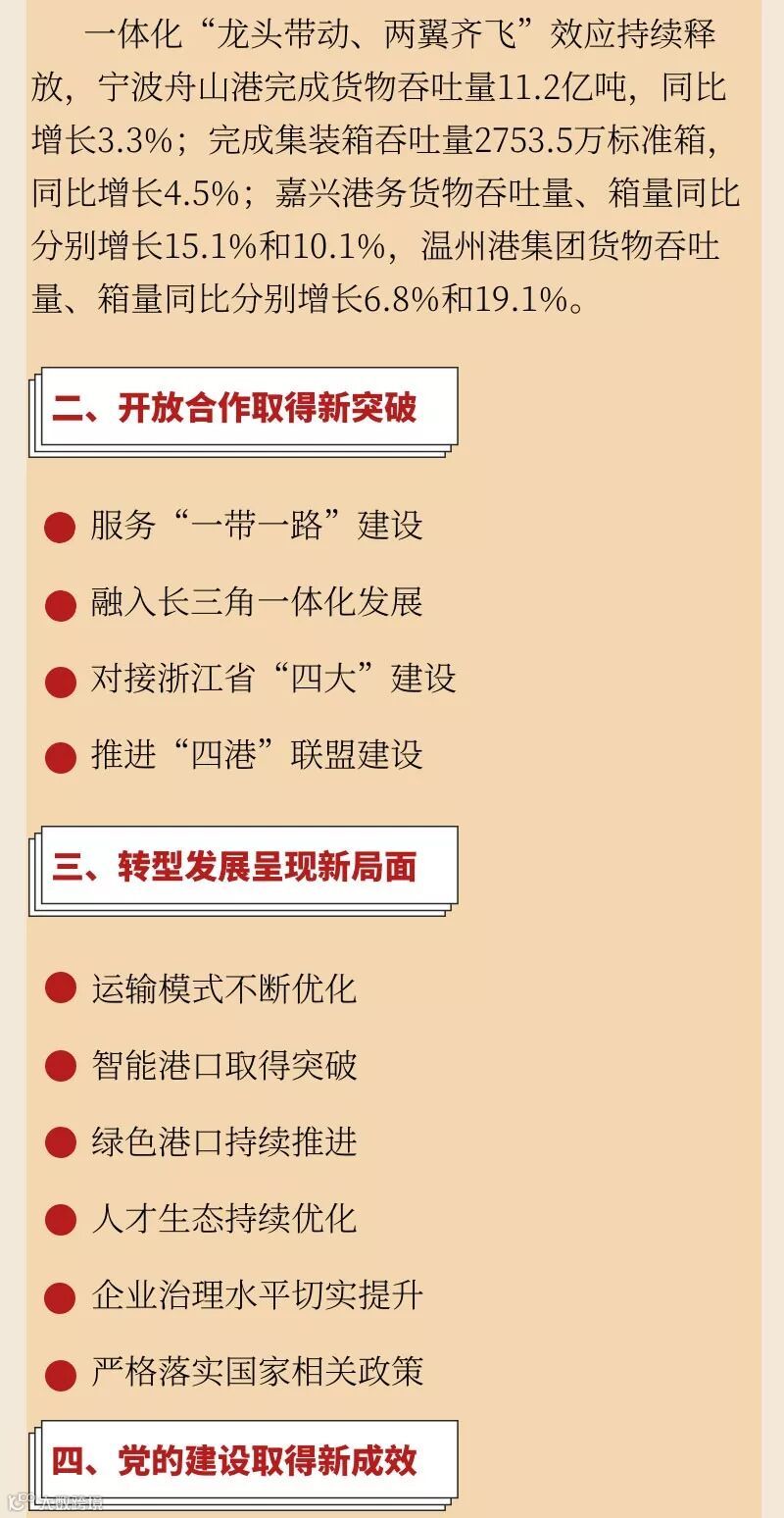 一体化“龙头带动、两翼齐飞”效应持续释放，宁波舟山港完成货物吞吐量11.2亿吨，同比增长3.3%；完成集装箱吞吐量2753.5万标准箱，同比增长4.5%；嘉兴港务货物吞吐量、箱量同比分别增长15.1%和10.1%，温州港集团货物吞吐量、箱量同比分别增长6.8%和19.1%。

二、开放合作取得新突破

• 服务“一带一路”建设

• 融入长三角一体化发展

• 对接浙江省“四大”建设

• 推进“四港”联盟建设

三、转型发展呈现新局面

• 运输模式不断优化

• 智能港口取得突破

• 绿色港口持续推进

• 人才生态持续优化

• 企业治理水平切实提升

• 严格落实国家相关政策

四、党的建设取得新成效